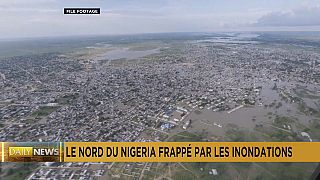 FILE FOOTAGE

DAILY NEWS

LE NORD DU NIGERIA FRAPPÉ PAR LES INONDATIONS